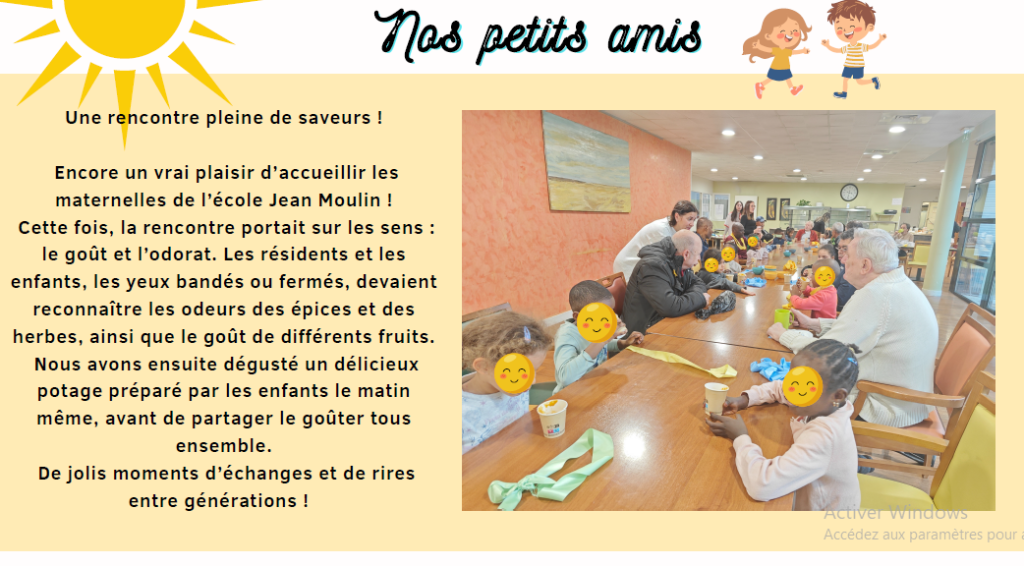 Nos petits amis

Une rencontre pleine de saveurs !

Encore un vrai plaisir d'accueillir les maternelles de l'école Jean Moulin !
Cette fois, la rencontre portait sur les sens : le goût et l'odorat. Les résidents et les enfants, les yeux bandés ou fermés, devaient reconnaître les odeurs des épices et des herbes, ainsi que le goût de différents fruits.
Nous avons ensuite dégusté un délicieux potage préparé par les enfants le matin même, avant de partager le goûter tous ensemble.
De jolis moments d'échanges et de rires entre générations !

Activer Windows
Accédez aux paramètres pour a